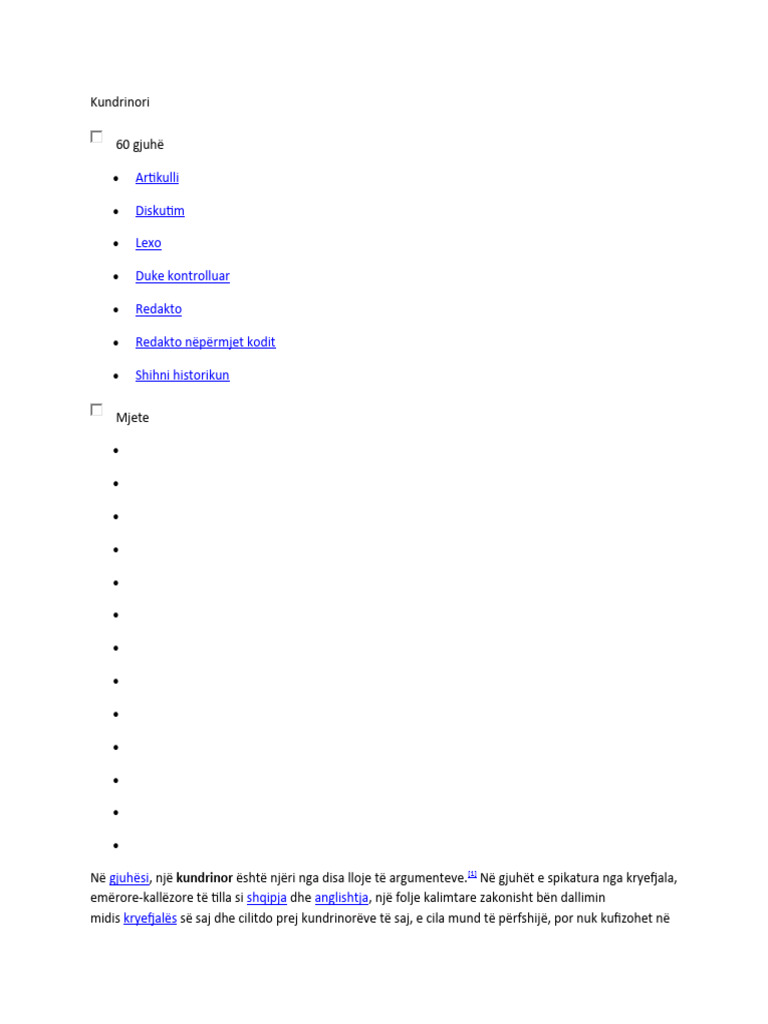 Kundrinori

☐ 60 gjuhë

• Artikulli
• Diskutim
• Lexo
• Duke kontrolluar
• Redakto
• Redakto nëpërmjet kodit
• Shihni historikun

☐ Mjete

•
•
•
•
•
•
•
•
•
•
•
•
•

Në gjuhësi, një kundrinor është njëri nga disa lloje të argumenteve.$^{[1]}$ Në gjuhët e spikatura nga kryefjala, emërore-kallëzore të tilla si shqipja dhe anglishtja, një folje kalimtare zakonisht bën dallimin midis kryefjalës së saj dhe cilitdo prej kundrinorëve të saj, e cila mund të përfshijë, por nuk kufizohet në